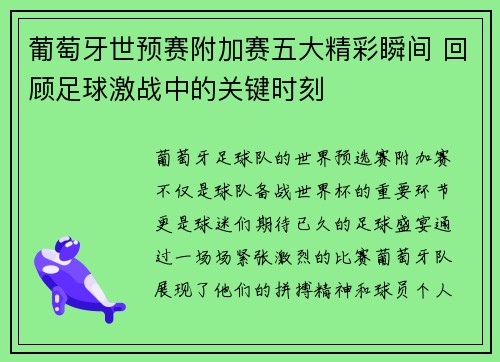 葡萄牙世预赛附加赛五大精彩瞬间 回顾足球激战中的关键时刻

葡萄牙足球队的世界预选赛附加赛不仅是球队备战世界杯的重要环节更是球迷们期待已久的足球盛宴通过一场场紧张激烈的比赛葡萄牙队展现了他们的拼搏精神和球员个人